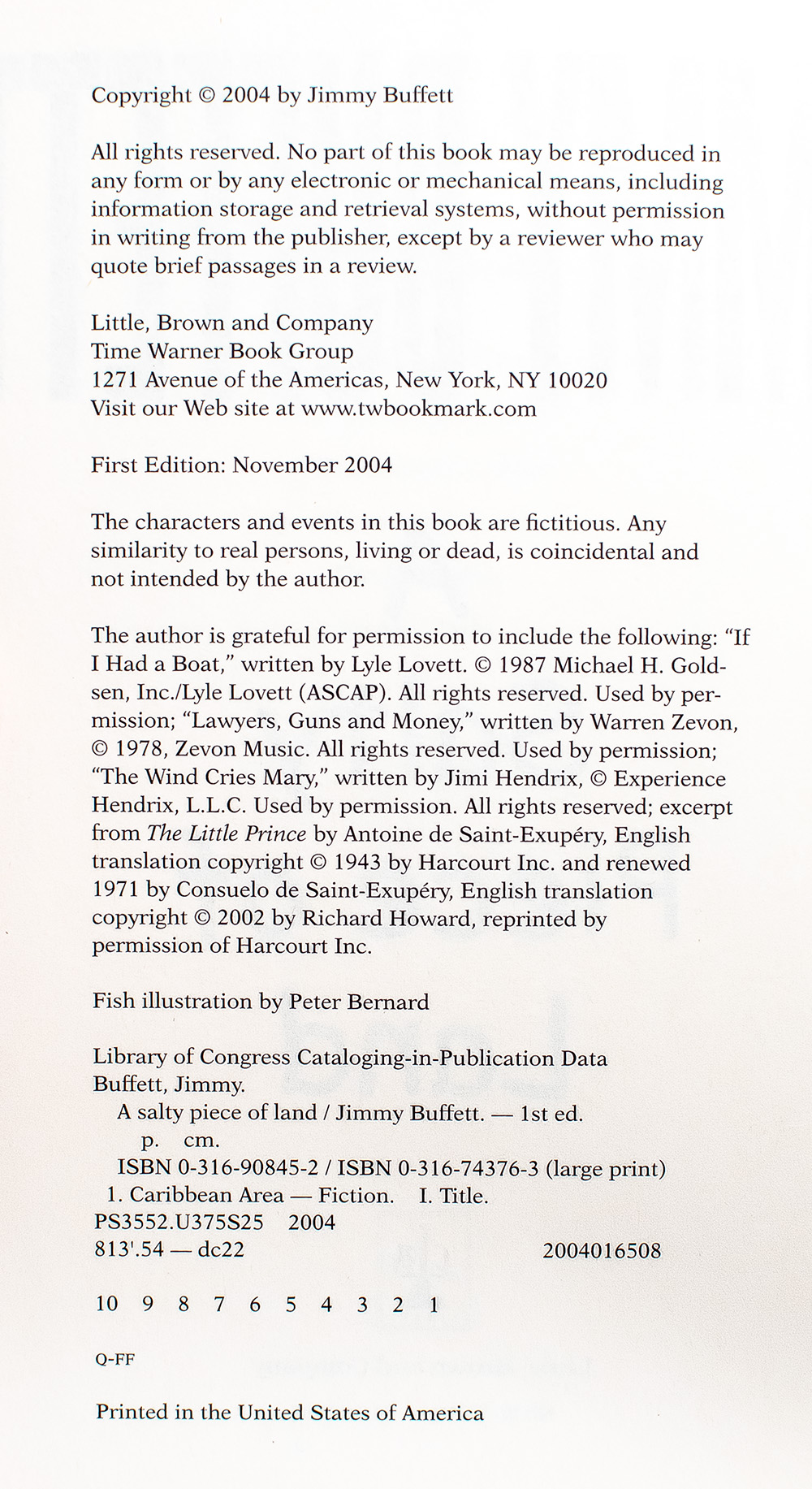 Copyright © 2004 by Jimmy Buffett

All rights reserved. No part of this book may be reproduced in any form or by any electronic or mechanical means, including information storage and retrieval systems, without permission in writing from the publisher, except by a reviewer who may quote brief passages in a review.

Little, Brown and Company
Time Warner Book Group
1271 Avenue of the Americas, New York, NY 10020
Visit our Web site at www.twbookmark.com

First Edition: November 2004

The characters and events in this book are fictitious. Any similarity to real persons, living or dead, is coincidental and not intended by the author.

The author is grateful for permission to include the following: "If I Had a Boat," written by Lyle Lovett. © 1987 Michael H. Goldsen, Inc./Lyle Lovett (ASCAP). All rights reserved. Used by permission; "Lawyers, Guns and Money," written by Warren Zevon, © 1978, Zevon Music. All rights reserved. Used by permission; "The Wind Cries Mary," written by Jimi Hendrix, © Experience Hendrix, L.L.C. Used by permission. All rights reserved; excerpt from The Little Prince by Antoine de Saint-Exupéry, English translation copyright © 1943 by Harcourt Inc. and renewed 1971 by Consuelo de Saint-Exupéry, English translation copyright © 2002 by Richard Howard, reprinted by permission of Harcourt Inc.

Fish illustration by Peter Bernard

Library of Congress Cataloging-in-Publication Data
Buffett, Jimmy.
A salty piece of land / Jimmy Buffett. — 1st ed.
p. cm.
ISBN 0-316-90845-2 / ISBN 0-316-74376-3 (large print)
1. Caribbean Area — Fiction. I. Title.
PS3552.U375S25 2004
813'.54 — dc22 2004016508

10 9 8 7 6 5 4 3 2 1

Q-FF

Printed in the United States of America